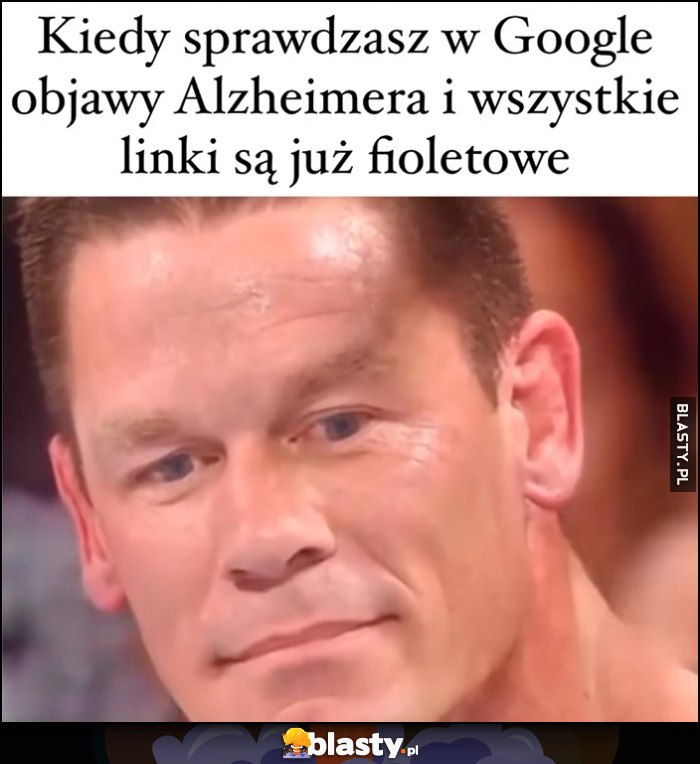 Kiedy sprawdzasz w Google objawy Alzheimera i wszystkie linki są już fioletowe

BLASTY.PL

blasty.pl